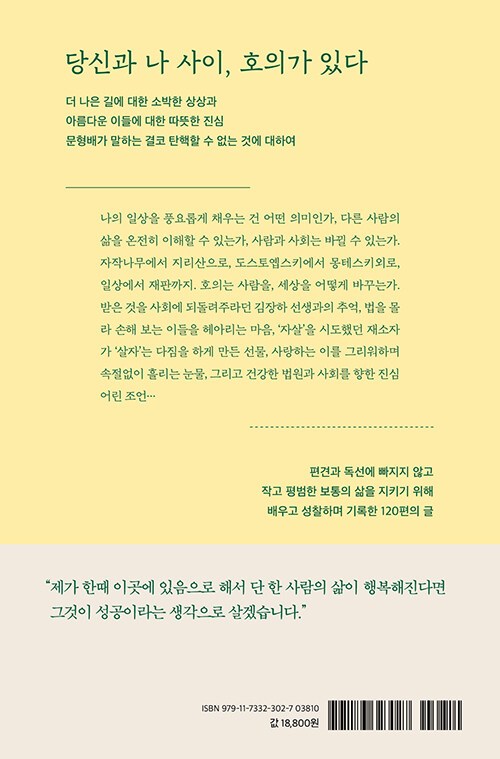 당신과 나 사이, 호의가 있다

더 나은 길에 대한 소박한 상상과
아름다운 이들에 대한 따뜻한 진심
문형배가 말하는 결코 탄핵할 수 없는 것에 대하여

나의 일상을 풍요롭게 채우는 건 어떤 의미인가, 다른 사람의 삶을 온전히 이해할 수 있는가, 사람과 사회는 바뀔 수 있는가. 자작나무에서 지리산으로, 도스토옙스키에서 몽테스키외로, 일상에서 재판까지. 호의는 사람을, 세상을 어떻게 바꾸는가. 받은 것을 사회에 되돌려주라던 김장하 선생과의 추억, 법을 몰라 손해 보는 이들을 헤아리는 마음, '자살'을 시도했던 재소자가 '살자'는 다짐을 하게 만든 선물, 사랑하는 이를 그리워하며 속절없이 흘리는 눈물, 그리고 건강한 법원과 사회를 향한 진심 어린 조언…

편견과 독선에 빠지지 않고
작고 평범한 보통의 삶을 지키기 위해
배우고 성찰하며 기록한 120편의 글

"제가 한때 이곳에 있음으로 해서 단 한 사람의 삶이 행복해진다면 그것이 성공이라는 생각으로 살겠습니다."

ISBN 979-11-7332-302-7 03810
값 18,800원